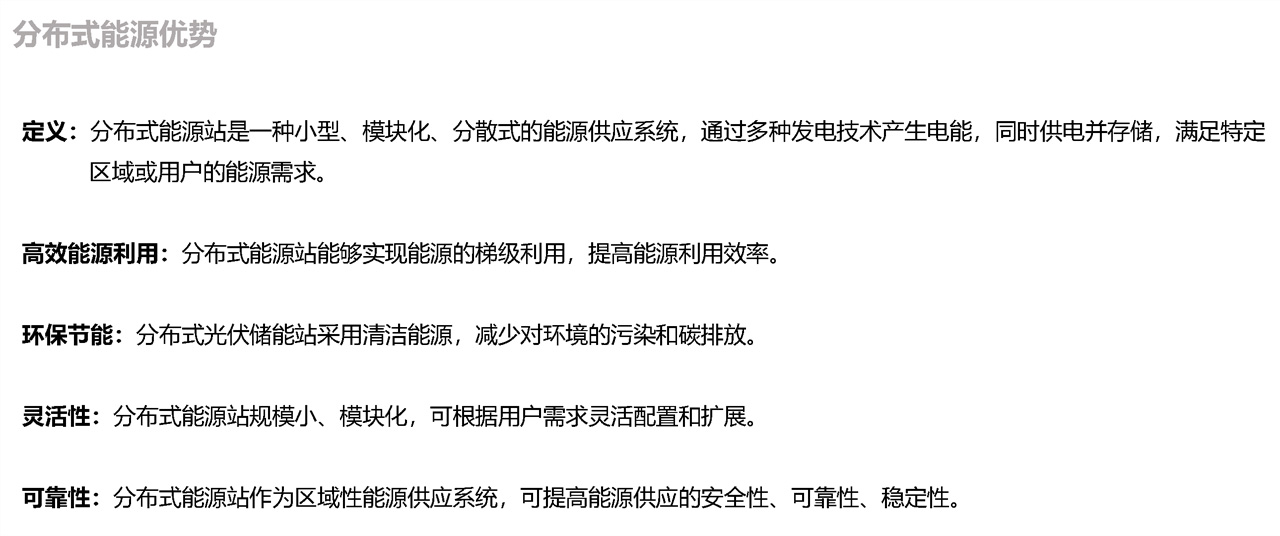 分布式能源优势

定义：分布式能源站是一种小型、模块化、分散式的能源供应系统，通过多种发电技术产生电能，同时供电并存储，满足特定区域或用户的能源需求。

高效能源利用：分布式能源站能够实现能源的梯级利用，提高能源利用效率。

环保节能：分布式光伏储能站采用清洁能源，减少对环境的污染和碳排放。

灵活性：分布式能源站规模小、模块化，可根据用户需求灵活配置和扩展。

可靠性：分布式能源站作为区域性能源供应系统，可提高能源供应的安全性、可靠性、稳定性。